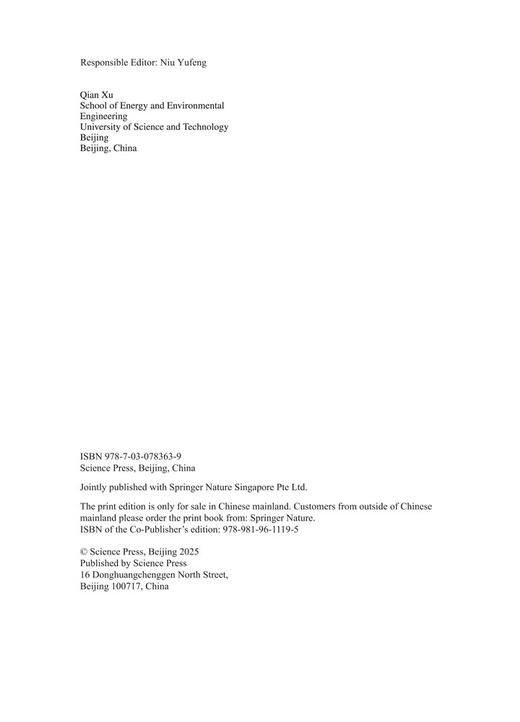 Responsible Editor: Niu Yufeng

Qian Xu
School of Energy and Environmental Engineering
University of Science and Technology Beijing
Beijing, China

ISBN 978-7-03-078363-9
Science Press, Beijing, China

Jointly published with Springer Nature Singapore Pte Ltd.

The print edition is only for sale in Chinese mainland. Customers from outside of Chinese mainland please order the print book from: Springer Nature.
ISBN of the Co-Publisher's edition: 978-981-96-1119-5

© Science Press, Beijing 2025
Published by Science Press
16 Donghuangchenggen North Street,
Beijing 100717, China